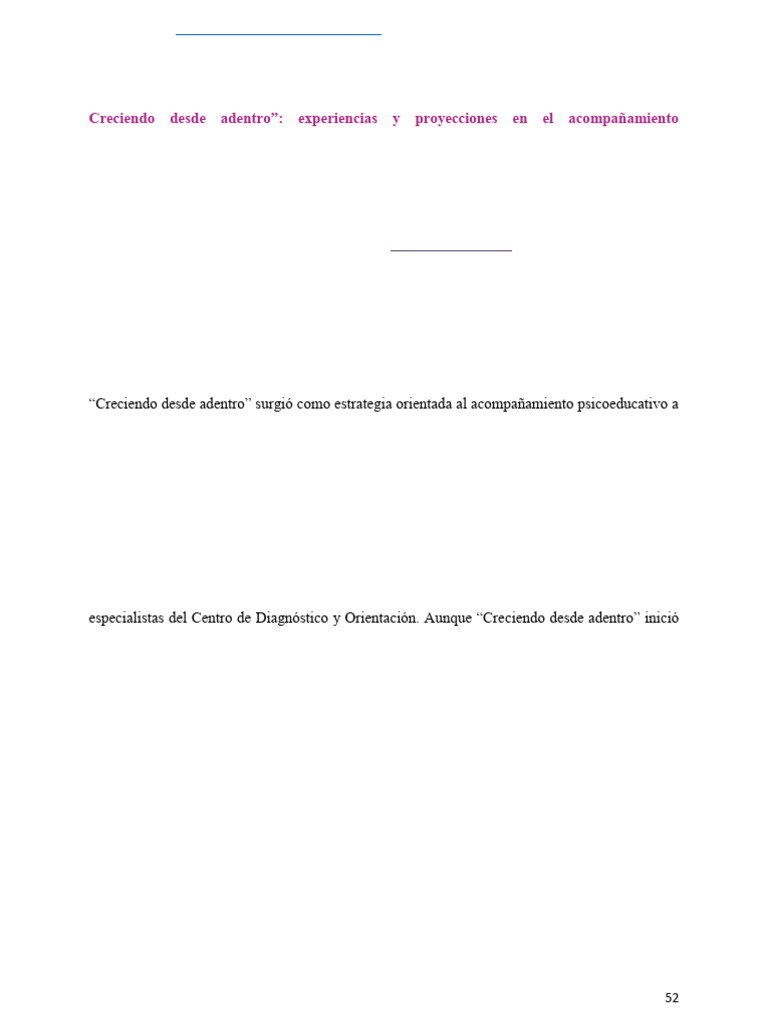 Creciendo desde adentro": experiencias y proyecciones en el acompañamiento

"Creciendo desde adentro" surgió como estrategia orientada al acompañamiento psicoeducativo a

especialistas del Centro de Diagnóstico y Orientación. Aunque "Creciendo desde adentro" inició

52